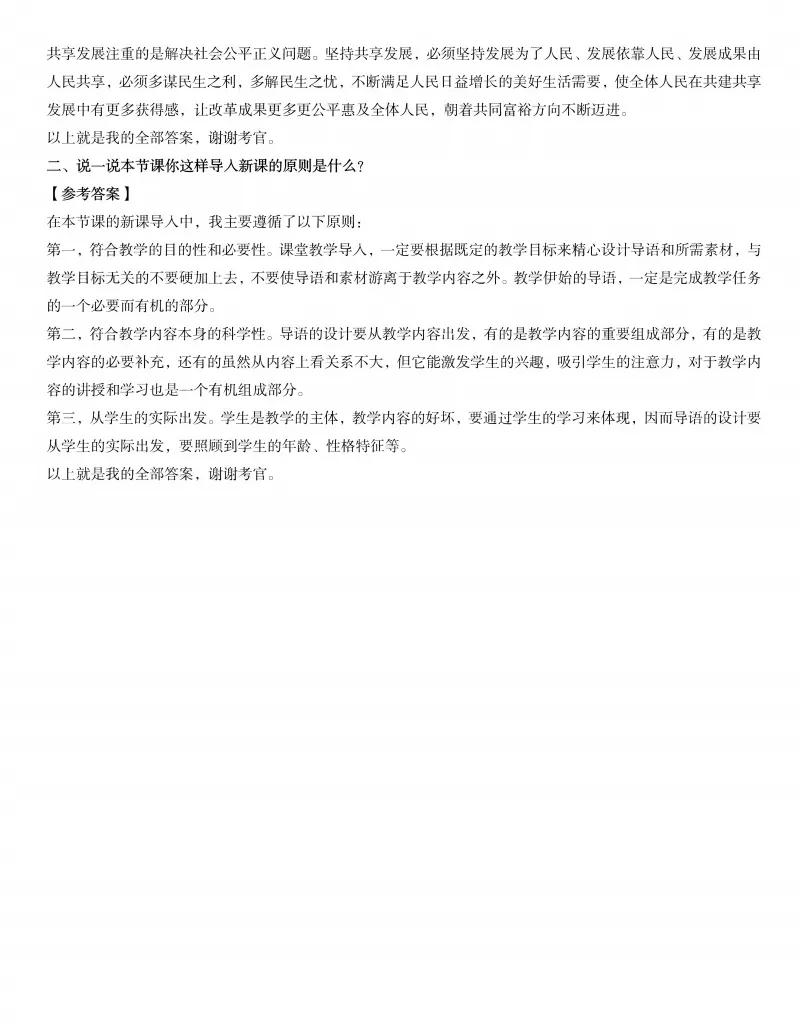 共享发展注重的是解决社会公平正义问题。坚持共享发展，必须坚持发展为了人民、发展依靠人民、发展成果由人民共享，必须多谋民生之利，多解民生之忧，不断满足人民日益增长的美好生活需要，使全体人民在共建共享发展中有更多获得感，让改革成果更多更公平惠及全体人民，朝着共同富裕方向不断迈进。
以上就是我的全部答案，谢谢考官。
二、说一说本节课你这样导入新课的原则是什么？
【参考答案】
在本节课的新课导入中，我主要遵循了以下原则：
第一，符合教学的目的性和必要性。课堂教学导入，一定要根据既定的教学目标来精心设计导语和所需素材，与教学目标无关的不要硬加上去，不要使导语和素材游离于教学内容之外。教学伊始的导语，一定是完成教学任务的一个必要而有机的部分。
第二，符合教学内容本身的科学性。导语的设计要从教学内容出发，有的是教学内容的重要组成部分，有的是教学内容的必要补充，还有的虽然从内容上看关系不大，但它能激发学生的兴趣，吸引学生的注意力，对于教学内容的讲授和学习也是一个有机组成部分。
第三，从学生的实际出发。学生是教学的主体，教学内容的好坏，要通过学生的学习来体现，因而导语的设计要从学生的实际出发，要照顾到学生的年龄、性格特征等。
以上就是我的全部答案，谢谢考官。